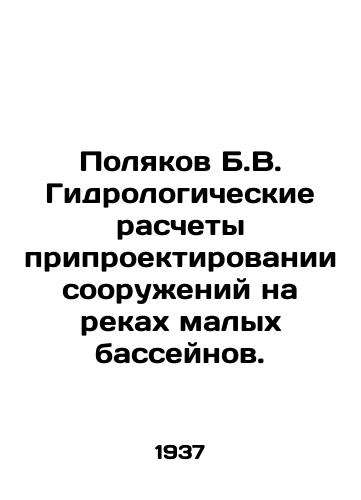 Поляков Б.В. Гидрологические расчеты припроектировании сооружений на реках малых бассейнов.

1937